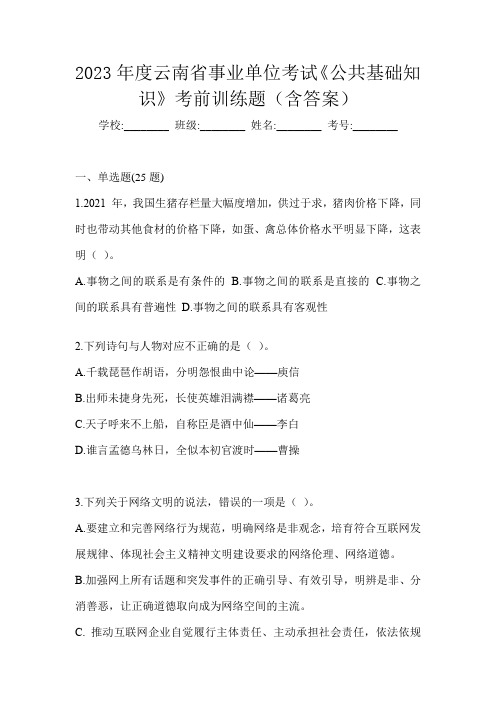 2023 年度云南省事业单位考试《公共基础知识》考前训练题（含答案）

学校:________ 班级:________ 姓名:________ 考号:________

一、单选题(25 题)

1.2021 年，我国生猪存栏量大幅度增加，供过于求，猪肉价格下降，同时也带动其他食材的价格下降，如蛋、禽总体价格水平明显下降，这表明（ ）。

A.事物之间的联系是有条件的 B.事物之间的联系是直接的 C.事物之间的联系具有普遍性 D.事物之间的联系具有客观性

2.下列诗句与人物对应不正确的是（ ）。

A.千载琵琶作胡语，分明怨恨曲中论——庾信

B.出师未捷身先死，长使英雄泪满襟——诸葛亮

C.天子呼来不上船，自称臣是酒中仙——李白

D.谁言孟德乌林日，全似本初官渡时——曹操

3.下列关于网络文明的说法，错误的一项是（ ）。

A.要建立和完善网络行为规范，明确网络是非观念，培育符合互联网发展规律、体现社会主义精神文明建设要求的网络伦理、网络道德。

B.加强网上所有话题和突发事件的正确引导、有效引导，明辨是非、分消善恶，让正确道德取向成为网络空间的主流。

C. 推动互联网企业自觉履行主体责任、主动承担社会责任，依法依规